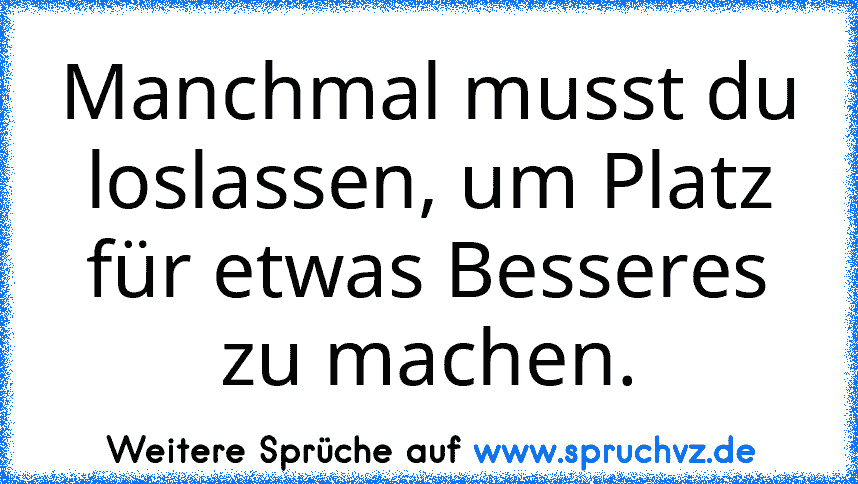 Manchmal musst du loslassen, um Platz für etwas Besseres zu machen.

Weitere Sprüche auf www.spruchvz.de